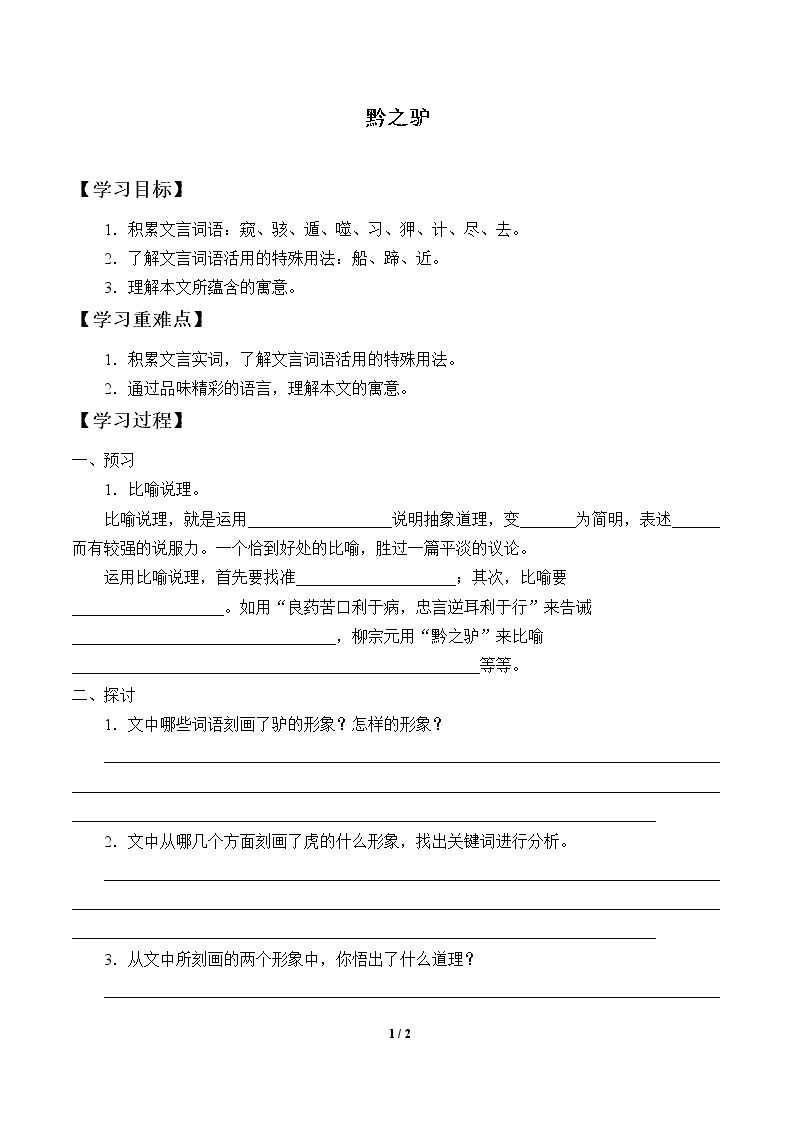 黔之驴

【学习目标】

1.积累文言词语：窥、骇、遁、噬、习、狎、计、尽、去。

2.了解文言词语活用的特殊用法：船、蹄、近。

3.理解本文所蕴含的寓意。

【学习重难点】

1.积累文言实词，了解文言词语活用的特殊用法。

2.通过品味精彩的语言，理解本文的寓意。

【学习过程】

一、预习

1.比喻说理。

比喻说理，就是运用____说明抽象道理，变____为简明，表述____而有较强的说服力。一个恰到好处的比喻，胜过一篇平淡的议论。

运用比喻说理，首先要找准____；其次，比喻要____。如用“良药苦口利于病，忠言逆耳利于行”来告诫____，柳宗元用“黔之驴”来比喻____等等。

二、探讨

1.文中哪些词语刻画了驴的形象？怎样的形象？

____

____

____

2.文中从哪几个方面刻画了虎的什么形象，找出关键词进行分析。

____

____

____

3.从文中所刻画的两个形象中，你悟出了什么道理？

____

1 / 2